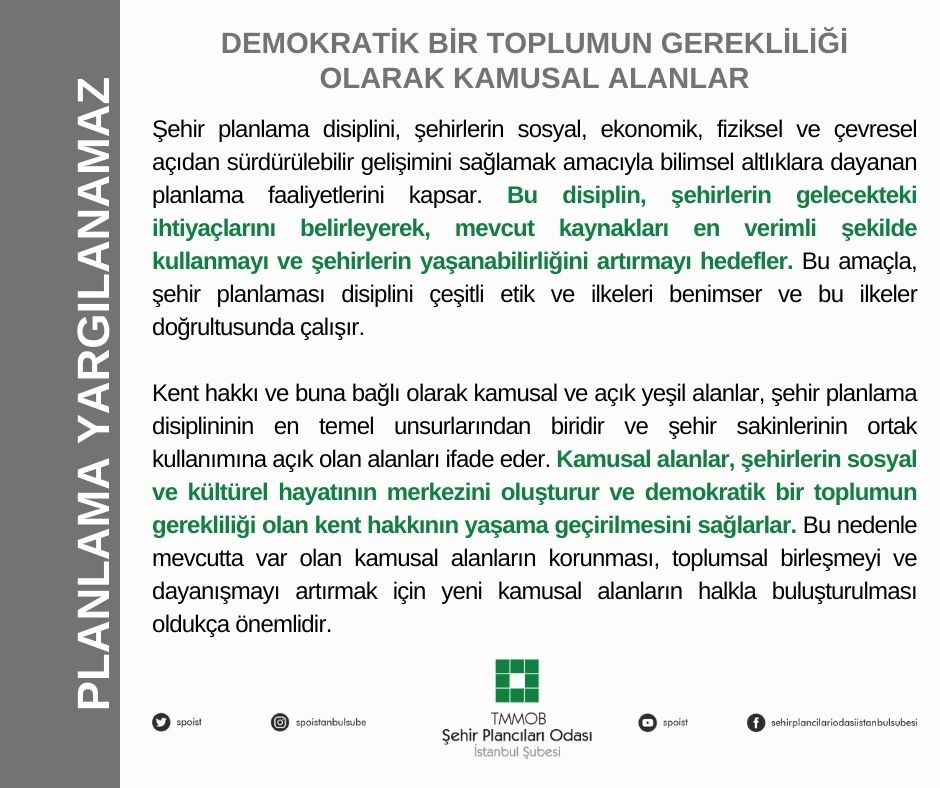 PLANLAMA YARGILANAMAZ

DEMOKRATİK BİR TOPLUMUN GEREKLİLİĞİ OLARAK KAMUSAL ALANLAR

Şehir planlama disiplini, şehirlerin sosyal, ekonomik, fiziksel ve çevresel açıdan sürdürülebilir gelişimini sağlamak amacıyla bilimsel altlıklara dayanan planlama faaliyetlerini kapsar. Bu disiplin, şehirlerin gelecekteki ihtiyaçlarını belirleyerek, mevcut kaynakları en verimli şekilde kullanmayı ve şehirlerin yaşanabilirliğini artırmayı hedefler. Bu amaçla, şehir planlaması disiplini çeşitli etik ve ilkeleri benimser ve bu ilkeler doğrultusunda çalışır.

Kent hakkı ve buna bağlı olarak kamusal ve açık yeşil alanlar, şehir planlama disiplininin en temel unsurlarından biridir ve şehir sakinlerinin ortak kullanımına açık olan alanları ifade eder. Kamusal alanlar, şehirlerin sosyal ve kültürel hayatının merkezini oluşturur ve demokratik bir toplumun gerekliliği olan kent hakkının yaşama geçirilmesini sağlarlar. Bu nedenle mevcutta var olan kamusal alanların korunması, toplumsal birleşmeyi ve dayanışmayı artırmak için yeni kamusal alanların halkla buluşturulması oldukça önemlidir.

spoist spoistanbulsube TMMOB Şehir Plancıları Odası İstanbul Şubesi spoist sehirplancilariodasiistanbulsubesi